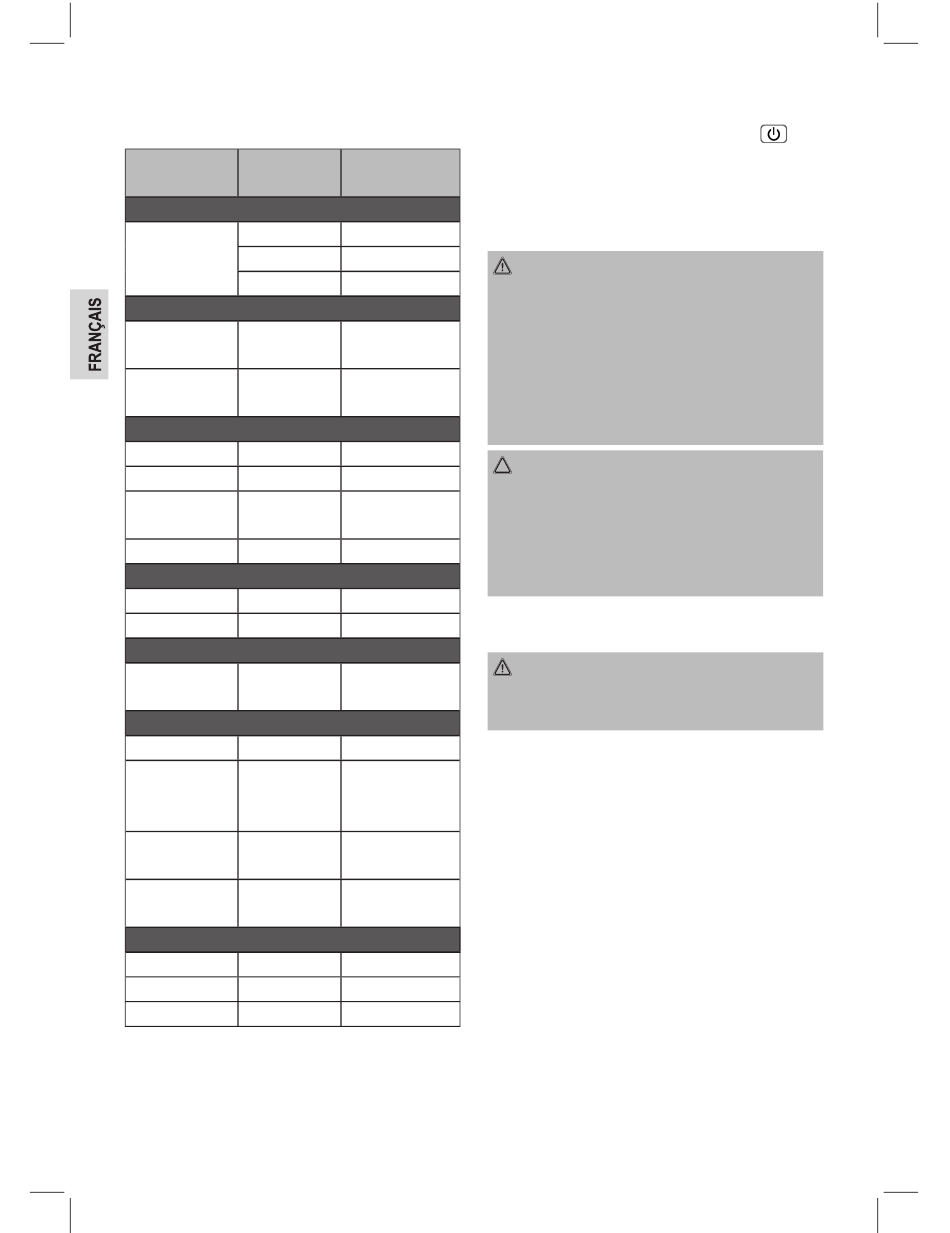 FRANÇAIS